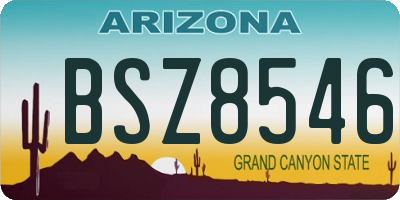 ARIZONA

BSZ8546

GRAND CANYON STATE